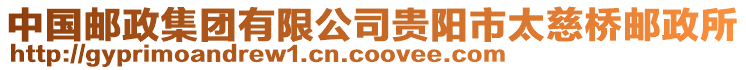 中国邮政集团有限公司贵阳市太慈桥邮政所
http://gyprimoandrew1.cn.coovee.com